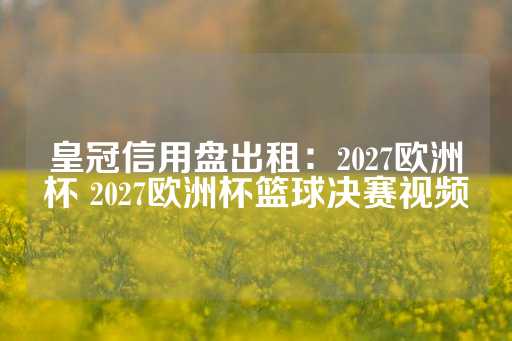 皇冠信用盘出租：2027欧洲杯 2027欧洲杯篮球决赛视频